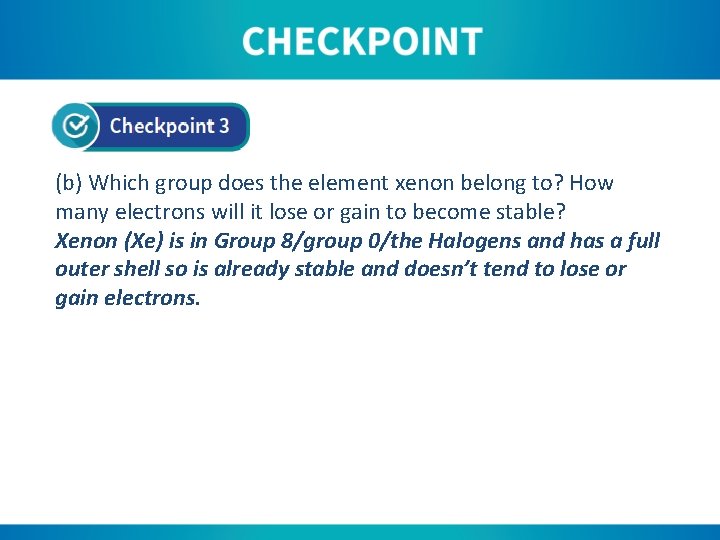 CHECKPOINT

Checkpoint 3

(b) Which group does the element xenon belong to? How many electrons will it lose or gain to become stable?
Xenon (Xe) is in Group 8/group 0/the Halogens and has a full outer shell so is already stable and doesn't tend to lose or gain electrons.